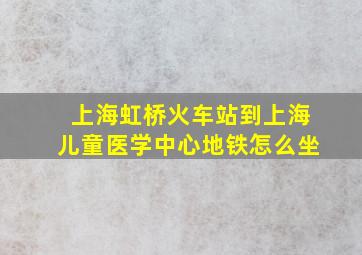 上海虹桥火车站到上海儿童医学中心地铁怎么坐